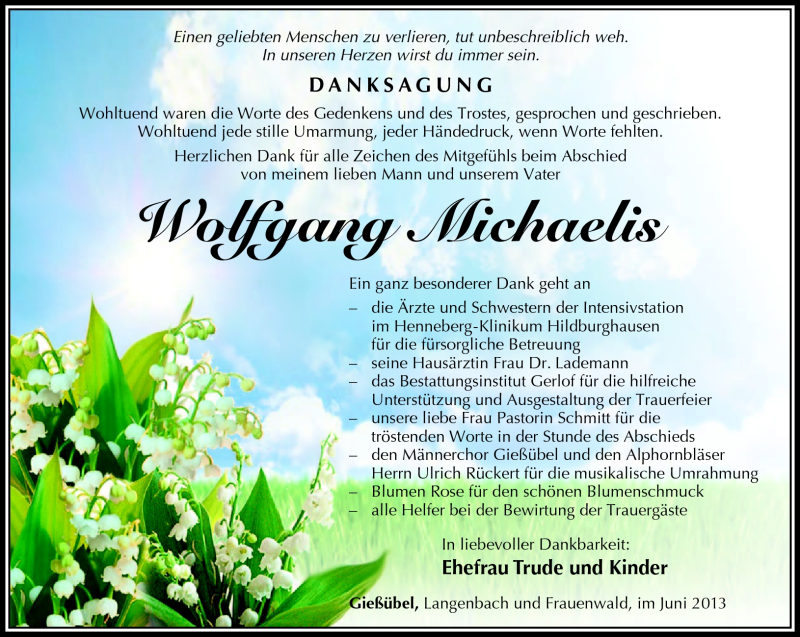 Einen geliebten Menschen zu verlieren, tut unbeschreiblich weh.
In unseren Herzen wirst du immer sein.

DANKSAGUNG

Wohltuend waren die Worte des Gedenkens und des Trostes, gesprochen und geschrieben.
Wohltuend jede stille Umarmung, jeder Händedruck, wenn Worte fehlten.

Herzlichen Dank für alle Zeichen des Mitgefühls beim Abschied
von meinem lieben Mann und unserem Vater

Wolfgang Michaelis

Ein ganz besonderer Dank geht an
– die Ärzte und Schwestern der Intensivstation im Henneberg-Klinikum Hildburghausen für die fürsorgliche Betreuung
– seine Hausärztin Frau Dr. Lademann
– das Bestattungsinstitut Gerlof für die hilfreiche Unterstützung und Ausgestaltung der Trauerfeier
– unsere liebe Frau Pastorin Schmitt für die tröstenden Worte in der Stunde des Abschieds
– den Männerchor Gießübel und den Alphornbläser Herrn Ulrich Rückert für die musikalische Umrahmung
– Blumen Rose für den schönen Blumenschmuck
– alle Helfer bei der Bewirtung der Trauergäste

In liebevoller Dankbarkeit:
Ehefrau Trude und Kinder

Gießübel, Langenbach und Frauenwald, im Juni 2013